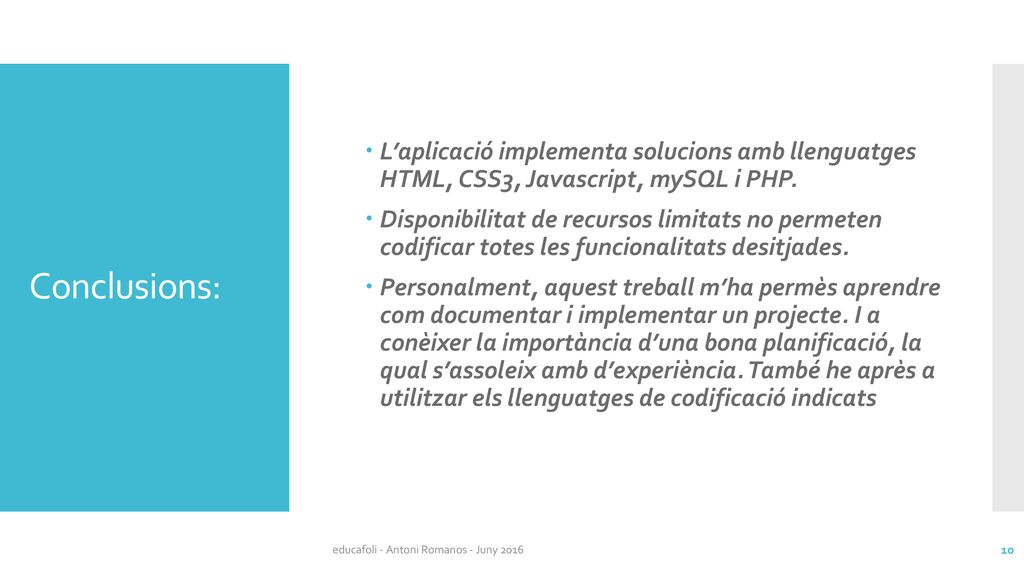 Conclusions:

L’aplicació implementa solucions amb llenguatges HTML, CSS3, Javascript, mySQL i PHP.

Disponibilitat de recursos limitats no permeten codificar totes les funcionalitats desitjades.

Personalment, aquest treball m’ha permès aprendre com documentar i implementar un projecte. I a conèixer la importància d’una bona planificació, la qual s’assoleix amb d’experiència. També he après a utilitzar els llenguatges de codificació indicats

educafoli - Antoni Romanos - Juny 2016

10